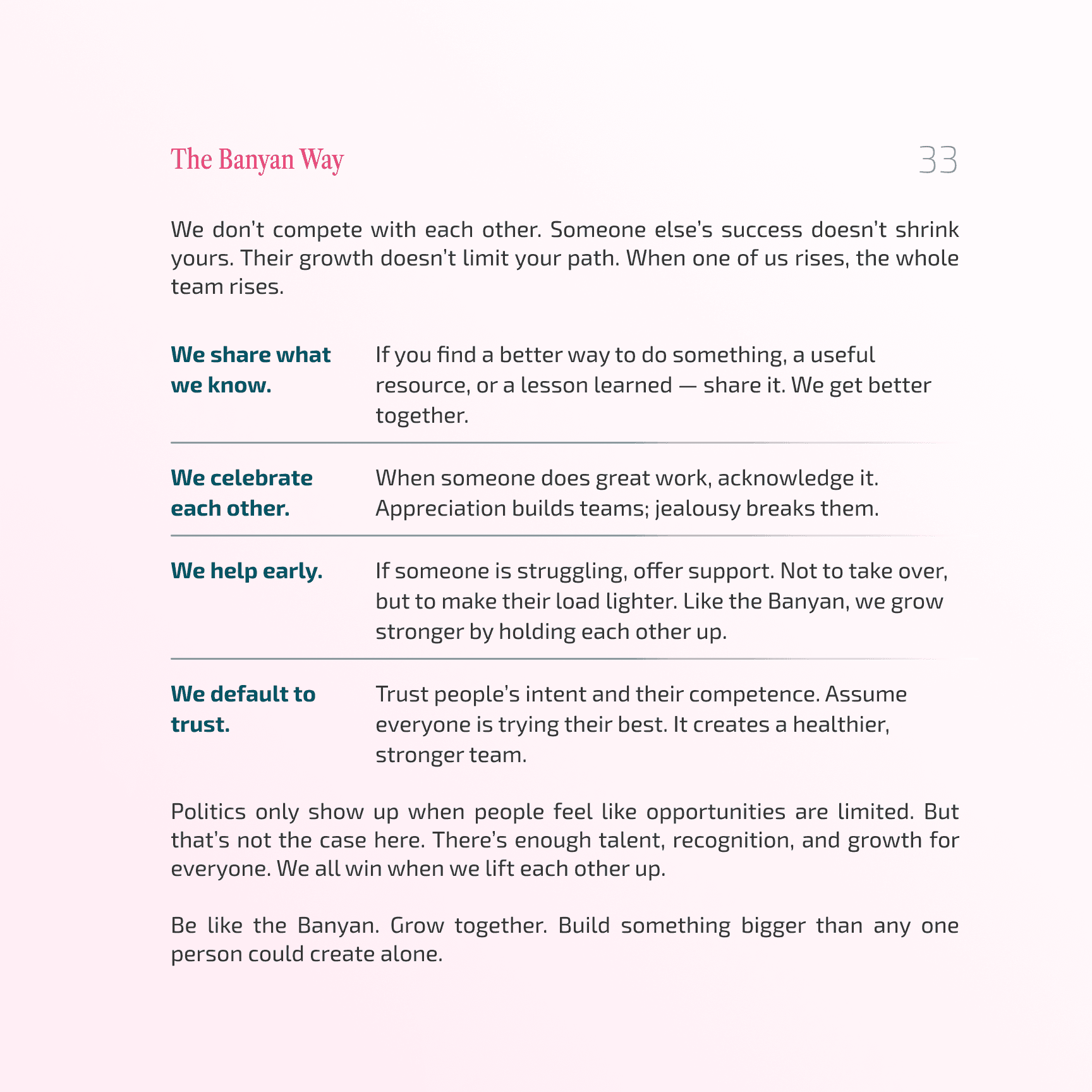 The Banyan Way

33

We don't compete with each other. Someone else's success doesn't shrink yours. Their growth doesn't limit your path. When one of us rises, the whole team rises.

We share what we know.

If you find a better way to do something, a useful resource, or a lesson learned — share it. We get better together.

We celebrate each other.

When someone does great work, acknowledge it. Appreciation builds teams; jealousy breaks them.

We help early.

If someone is struggling, offer support. Not to take over, but to make their load lighter. Like the Banyan, we grow stronger by holding each other up.

We default to trust.

Trust people's intent and their competence. Assume everyone is trying their best. It creates a healthier, stronger team.

Politics only show up when people feel like opportunities are limited. But that's not the case here. There's enough talent, recognition, and growth for everyone. We all win when we lift each other up.

Be like the Banyan. Grow together. Build something bigger than any one person could create alone.